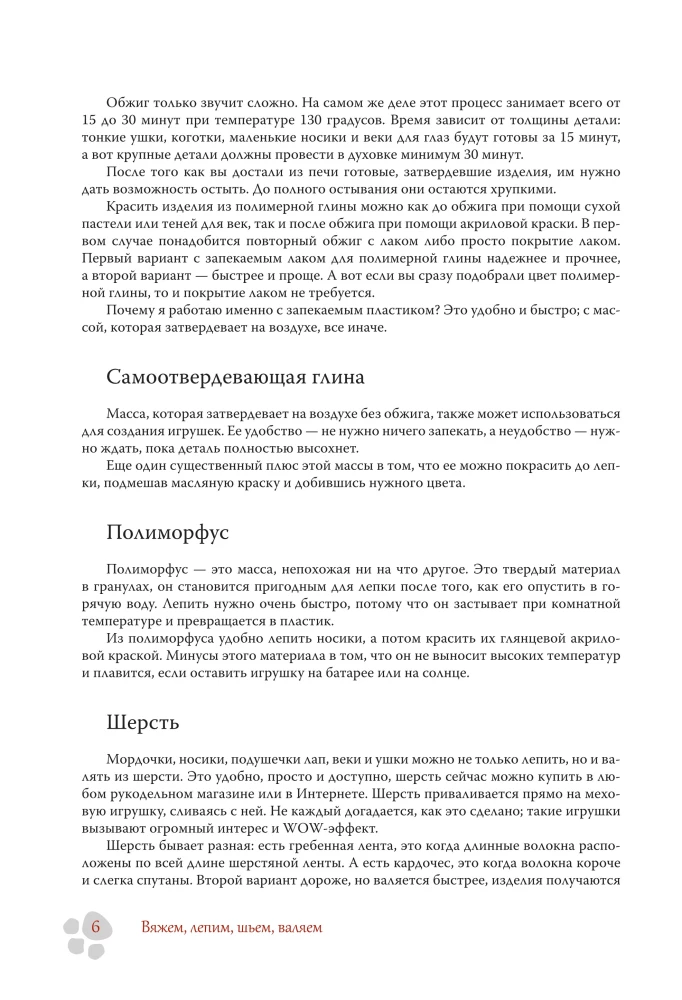 Обжиг только звучит сложно. На самом же деле этот процесс занимает всего от 15 до 30 минут при температуре 130 градусов. Время зависит от толщины детали: тонкие ушки, коготки, маленькие носики и веки для глаз будут готовы за 15 минут, а вот крупные детали должны провести в духовке минимум 30 минут.

После того как вы достали из печи готовые, затвердевшие изделия, им нужно дать возможность остыть. До полного остывания они остаются хрупкими.

Красить изделия из полимерной глины можно как до обжига при помощи сухой пастели или теней для век, так и после обжига при помощи акриловой краски. В первом случае понадобится повторный обжиг с лаком либо просто покрытие лаком. Первый вариант с запекаемым лаком для полимерной глины надежнее и прочнее, а второй вариант — быстрее и проще. А вот если вы сразу подобрали цвет полимерной глины, то и покрытие лаком не требуется.

Почему я работаю именно с запекаемым пластиком? Это удобно и быстро; с массой, которая затвердевает на воздухе, все иначе.

Самоотвердевающая глина

Масса, которая затвердевает на воздухе без обжига, также может использоваться для создания игрушек. Ее удобство — не нужно ничего запекать, а неудобство — нужно ждать, пока деталь полностью высохнет.

Еще один существенный плюс этой массы в том, что ее можно покрасить до лепки, подмешав масляную краску и добившись нужного цвета.

Полиморфус

Полиморфус — это масса, непохожая ни на что другое. Это твердый материал в гранулах, он становится пригодным для лепки после того, как его опустить в горячую воду. Лепить нужно очень быстро, потому что он застывает при комнатной температуре и превращается в пластик.

Из полиморфуса удобно лепить носики, а потом красить их глянцевой акриловой краской. Минусы этого материала в том, что он не выносит высоких температур и плавится, если оставить игрушку на батарее или на солнце.

Шерсть

Мордочки, носики, подушечки лап, веки и ушки можно не только лепить, но и валять из шерсти. Это удобно, просто и доступно, шерсть сейчас можно купить в любом рукодельном магазине или в Интернете. Шерсть приваливается прямо на меховую игрушку, сливаясь с ней. Не каждый догадается, как это сделано; такие игрушки вызывают огромный интерес и WOW-эффект.

Шерсть бывает разная: есть гребенная лента, это когда длинные волокна расположены по всей длине шерстяной ленты. А есть кардочес, это когда волокна короче и слегка спутаны. Второй вариант дороже, но валяется быстрее, изделия получаются

6 Вяжем, лепим, шьем, валяем